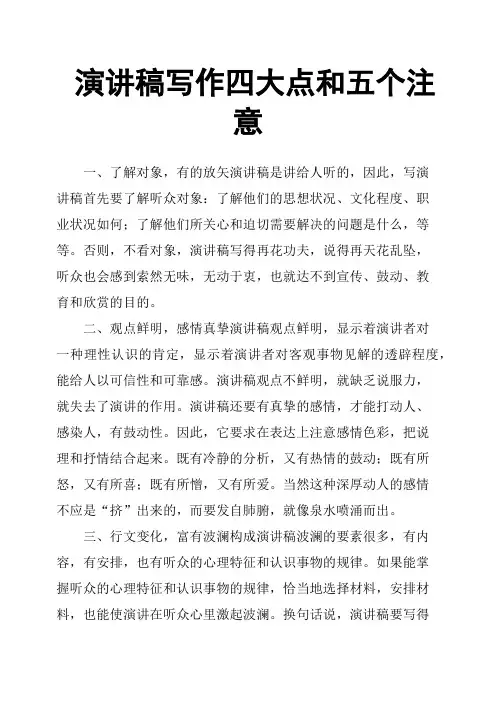 演讲稿写作四大点和五个注意

一、了解对象，有的放矢演讲稿是讲给人听的，因此，写演讲稿首先要了解听众对象：了解他们的思想状况、文化程度、职业状况如何；了解他们所关心和迫切需要解决的问题是什么，等等。否则，不看对象，演讲稿写得再花功夫，说得再天花乱坠，听众也会感到索然无味，无动于衷，也就达不到宣传、鼓动、教育和欣赏的目的。

二、观点鲜明，感情真挚演讲稿观点鲜明，显示着演讲者对一种理性认识的肯定，显示着演讲者对客观事物见解的透辟程度，能给人以可信性和可靠感。演讲稿观点不鲜明，就缺乏说服力，就失去了演讲的作用。演讲稿还要有真挚的感情，才能打动人、感染人，有鼓动性。因此，它要求在表达上注意感情色彩，把说理和抒情结合起来。既有冷静的分析，又有热情的鼓动；既有所怒，又有所喜；既有所憎，又有所爱。当然这种深厚动人的感情不应是“挤”出来的，而要发自肺腑，就像泉水喷涌而出。

三、行文变化，富有波澜构成演讲稿波澜的要素很多，有内容，有安排，也有听众的心理特征和认识事物的规律。如果能掌握听众的心理特征和认识事物的规律，恰当地选择材料，安排材料，也能使演讲在听众心里激起波澜。换句话说，演讲稿要写得